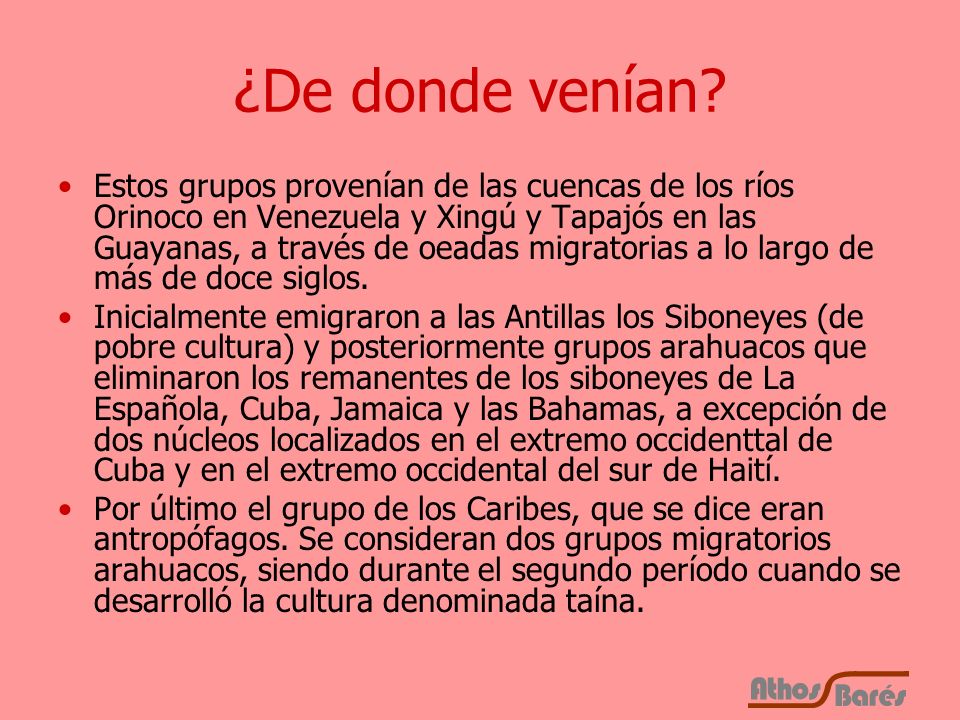 ¿De donde venían?

• Estos grupos provenían de las cuencas de los ríos Orinoco en Venezuela y Xingú y Tapajós en las Guayanas, a través de oeadas migratorias a lo largo de más de doce siglos.

• Inicialmente emigraron a las Antillas los Siboneyes (de pobre cultura) y posteriormente grupos arahuacos que eliminaron los remanentes de los siboneyes de La Española, Cuba, Jamaica y las Bahamas, a excepción de dos núcleos localizados en el extremo occidenttal de Cuba y en el extremo occidental del sur de Haití.

• Por último el grupo de los Caribes, que se dice eran antropófagos. Se consideran dos grupos migratorios arahuacos, siendo durante el segundo período cuando se desarrolló la cultura denominada taína.

Athos Barés